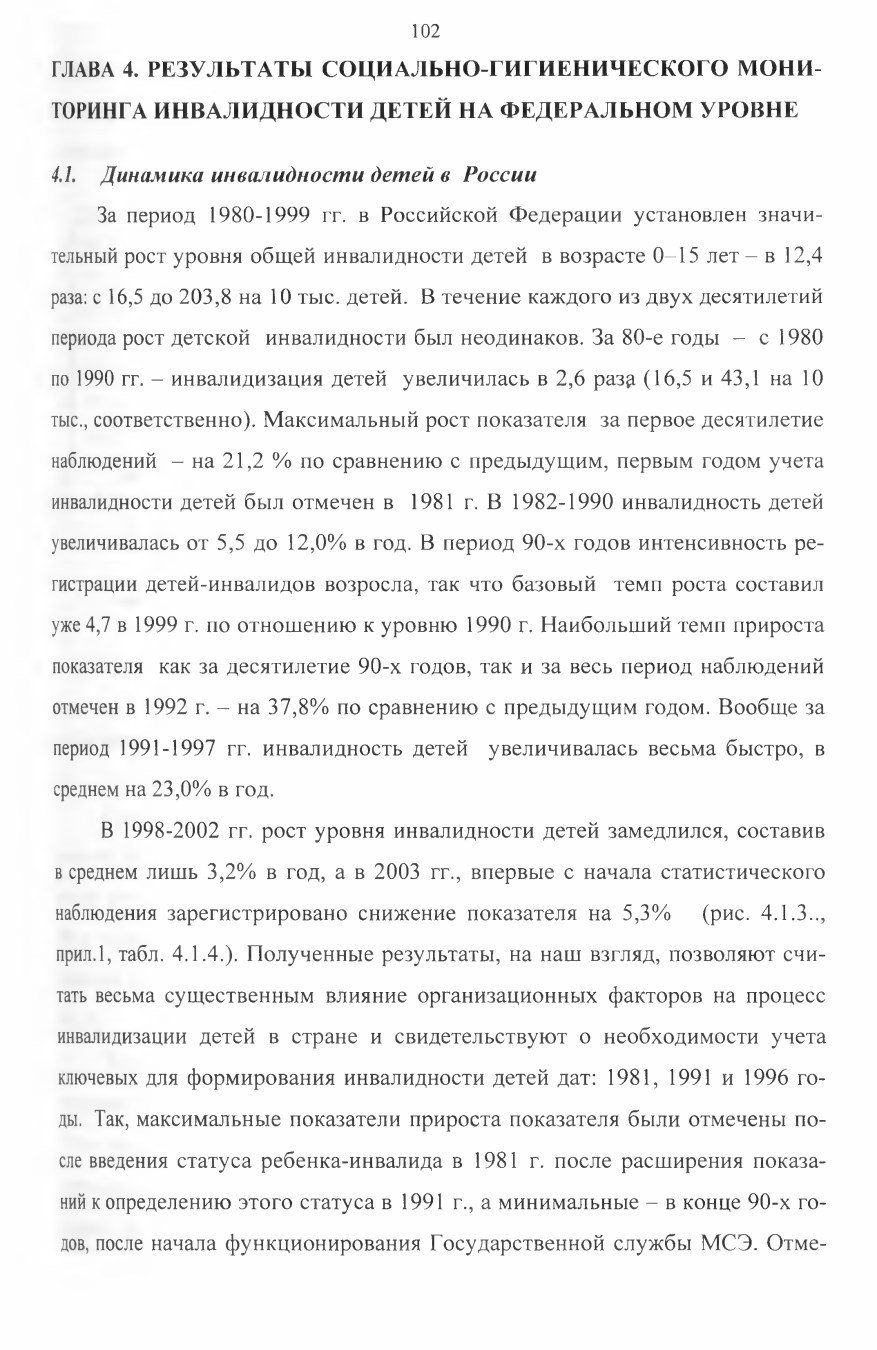 102

ГЛАВА 4. РЕЗУЛЬТАТЫ СОЦИАЛЬНО-ГИГИЕНИЧЕСКОГО МОНИТОРИНГА ИНВАЛИДНОСТИ ДЕТЕЙ НА ФЕДЕРАЛЬНОМ УРОВНЕ

4.1. Динамика инвалидности детей в России

За период 1980-1999 гг. в Российской Федерации установлен значительный рост уровня общей инвалидности детей в возрасте 0–15 лет – в 12,4 раза: с 16,5 до 203,8 на 10 тыс. детей. В течение каждого из двух десятилетий периода рост детской инвалидности был неодинаков. За 80-е годы – с 1980 по 1990 гг. – инвалидизация детей увеличилась в 2,6 раза (16,5 и 43,1 на 10 тыс., соответственно). Максимальный рост показателя за первое десятилетие наблюдений – на 21,2 % по сравнению с предыдущим, первым годом учета инвалидности детей был отмечен в 1981 г. В 1982-1990 инвалидность детей увеличивалась от 5,5 до 12,0% в год. В период 90-х годов интенсивность регистрации детей-инвалидов возросла, так что базовый темп роста составил уже 4,7 в 1999 г. по отношению к уровню 1990 г. Наибольший темп прироста показателя как за десятилетие 90-х годов, так и за весь период наблюдений отмечен в 1992 г. – на 37,8% по сравнению с предыдущим годом. Вообще за период 1991-1997 гг. инвалидность детей увеличивалась весьма быстро, в среднем на 23,0% в год.

В 1998-2002 гг. рост уровня инвалидности детей замедлился, составив в среднем лишь 3,2% в год, а в 2003 гг., впервые с начала статистического наблюдения зарегистрировано снижение показателя на 5,3% (рис. 4.1.3.., прил.1, табл. 4.1.4.). Полученные результаты, на наш взгляд, позволяют считать весьма существенным влияние организационных факторов на процесс инвалидизации детей в стране и свидетельствуют о необходимости учета ключевых для формирования инвалидности детей дат: 1981, 1991 и 1996 годы. Так, максимальные показатели прироста показателя были отмечены после введения статуса ребенка-инвалида в 1981 г. после расширения показаний к определению этого статуса в 1991 г., а минимальные – в конце 90-х годов, после начала функционирования Государственной службы МСЭ. Отме-